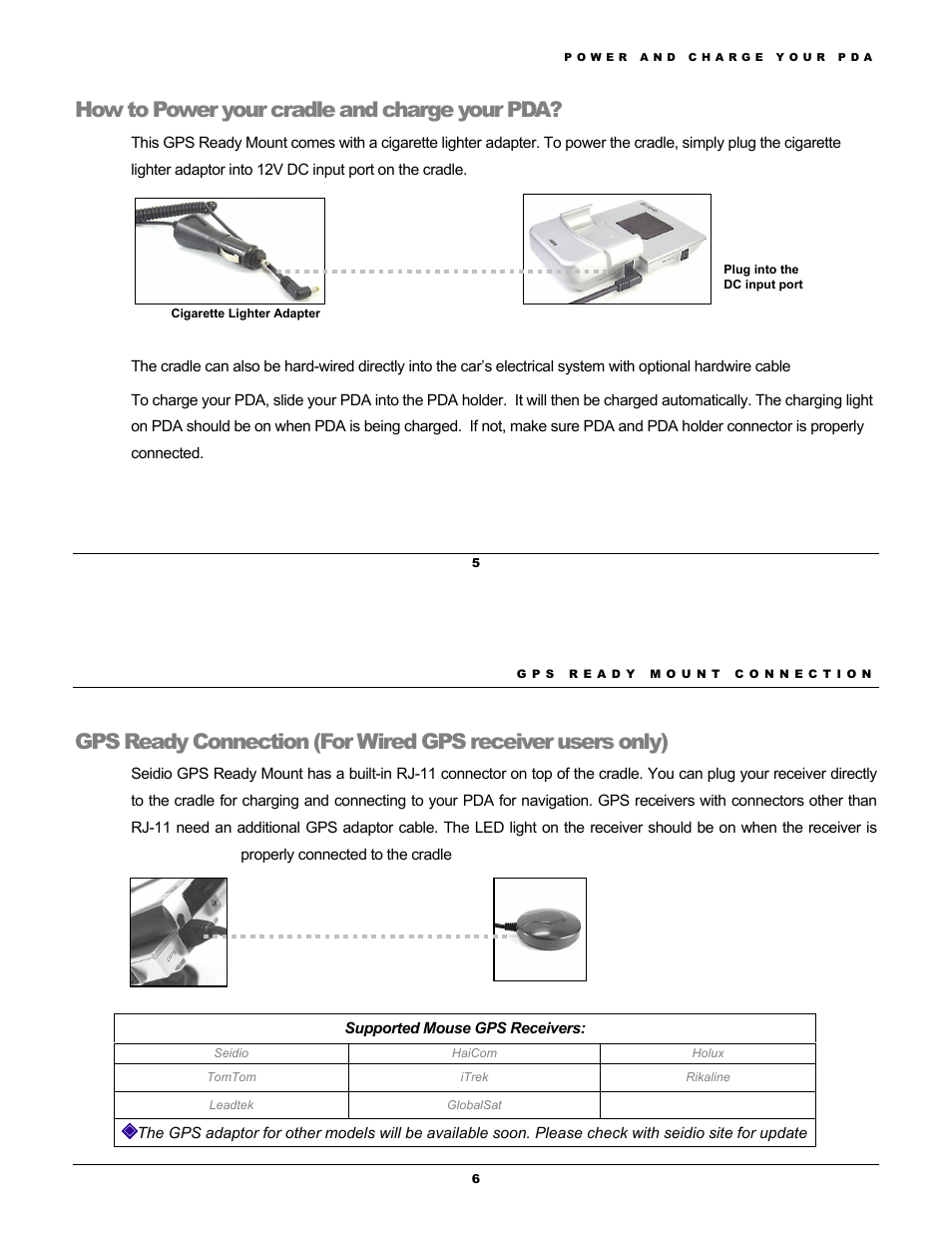 POWER AND CHARGE YOUR PDA

How to Power your cradle and charge your PDA?

This GPS Ready Mount comes with a cigarette lighter adapter. To power the cradle, simply plug the cigarette lighter adaptor into 12V DC input port on the cradle.

Cigarette Lighter Adapter

Plug into the DC input port

The cradle can also be hard-wired directly into the car's electrical system with optional hardwire cable

To charge your PDA, slide your PDA into the PDA holder. It will then be charged automatically. The charging light on PDA should be on when PDA is being charged. If not, make sure PDA and PDA holder connector is properly connected.

5

GPS READY MOUNT CONNECTION

GPS Ready Connection (For Wired GPS receiver users only)

Seidio GPS Ready Mount has a built-in RJ-11 connector on top of the cradle. You can plug your receiver directly to the cradle for charging and connecting to your PDA for navigation. GPS receivers with connectors other than RJ-11 need an additional GPS adaptor cable. The LED light on the receiver should be on when the receiver is properly connected to the cradle

| Supported Mouse GPS Receivers: | | |
|---|---|---|
| Seidio | HaiCom | Holux |
| TomTom | iTrek | Rikaline |
| Leadtek | GlobalSat | |
| The GPS adaptor for other models will be available soon. Please check with seidio site for update | | |

6